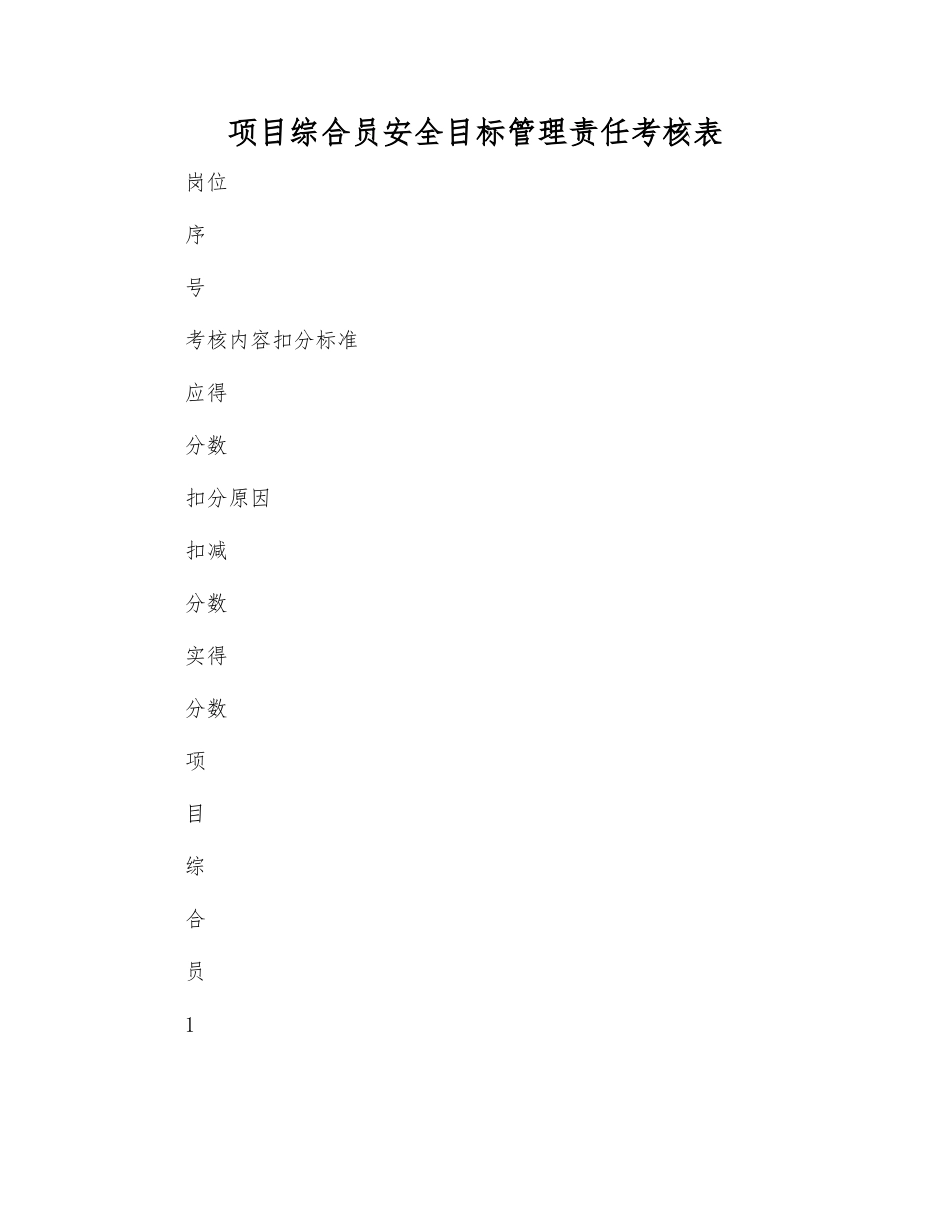 项目综合员安全目标管理责任考核表

岗位

序

号

考核内容扣分标准

应得

分数

扣分原因

扣减

分数

实得

分数

项

目

综

合

员

1